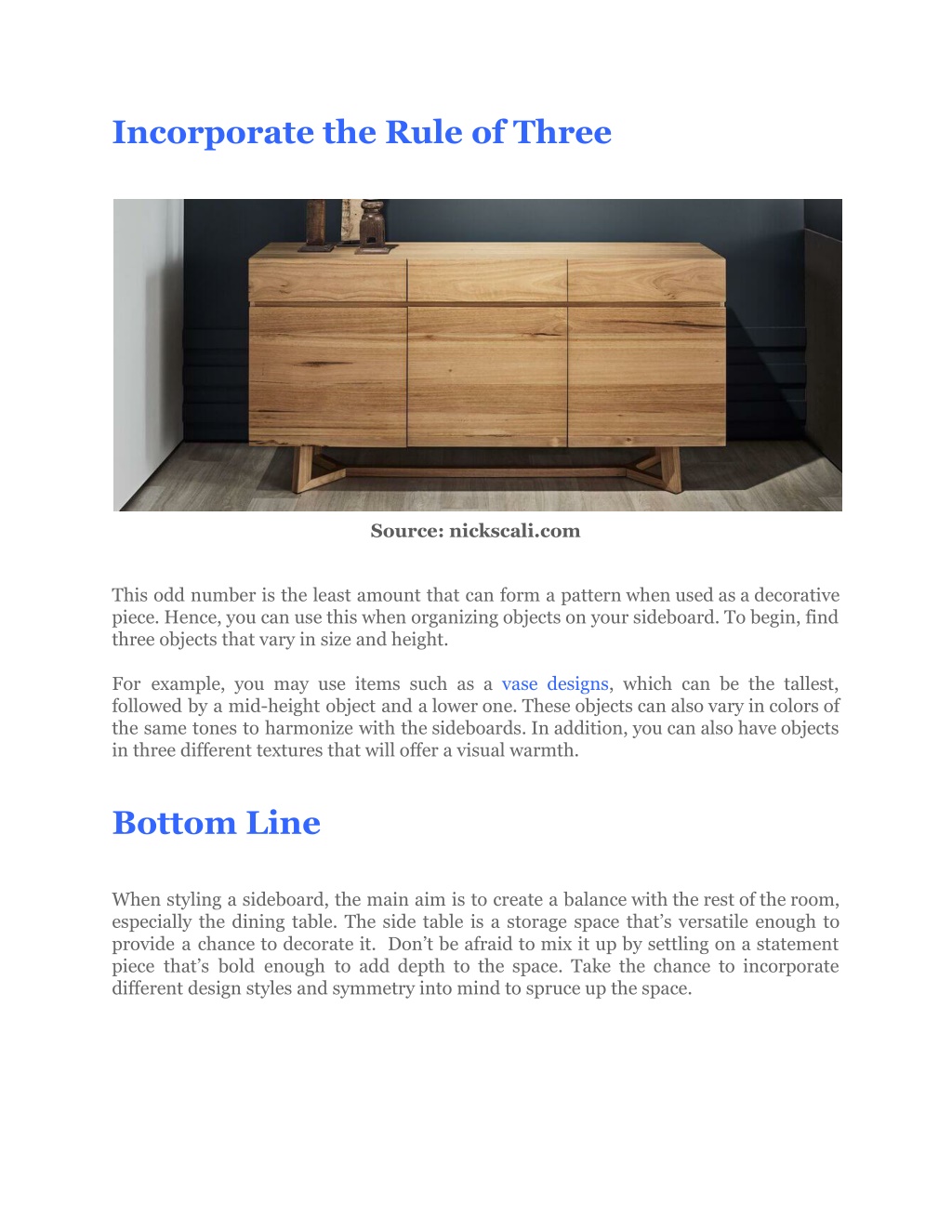 Incorporate the Rule of Three

Source: nickscali.com

This odd number is the least amount that can form a pattern when used as a decorative piece. Hence, you can use this when organizing objects on your sideboard. To begin, find three objects that vary in size and height.

For example, you may use items such as a vase designs, which can be the tallest, followed by a mid-height object and a lower one. These objects can also vary in colors of the same tones to harmonize with the sideboards. In addition, you can also have objects in three different textures that will offer a visual warmth.

Bottom Line

When styling a sideboard, the main aim is to create a balance with the rest of the room, especially the dining table. The side table is a storage space that's versatile enough to provide a chance to decorate it. Don't be afraid to mix it up by settling on a statement piece that's bold enough to add depth to the space. Take the chance to incorporate different design styles and symmetry into mind to spruce up the space.